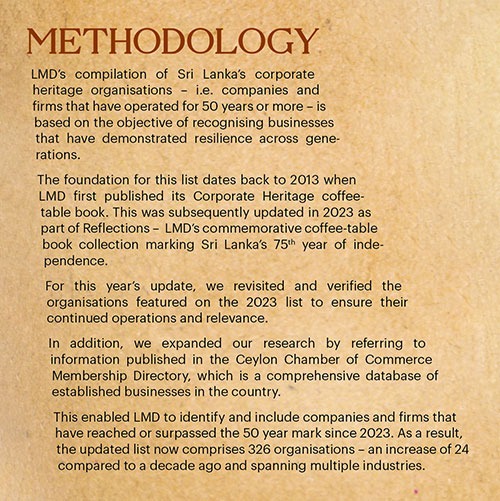 METHODOLOGY

LMD's compilation of Sri Lanka's corporate heritage organisations – i.e. companies and firms that have operated for 50 years or more – is based on the objective of recognising businesses that have demonstrated resilience across generations.

The foundation for this list dates back to 2013 when LMD first published its Corporate Heritage coffee-table book. This was subsequently updated in 2023 as part of Reflections – LMD's commemorative coffee-table book collection marking Sri Lanka's 75$^{th}$ year of independence.

For this year's update, we revisited and verified the organisations featured on the 2023 list to ensure their continued operations and relevance.

In addition, we expanded our research by referring to information published in the Ceylon Chamber of Commerce Membership Directory, which is a comprehensive database of established businesses in the country.

This enabled LMD to identify and include companies and firms that have reached or surpassed the 50 year mark since 2023. As a result, the updated list now comprises 326 organisations – an increase of 24 compared to a decade ago and spanning multiple industries.